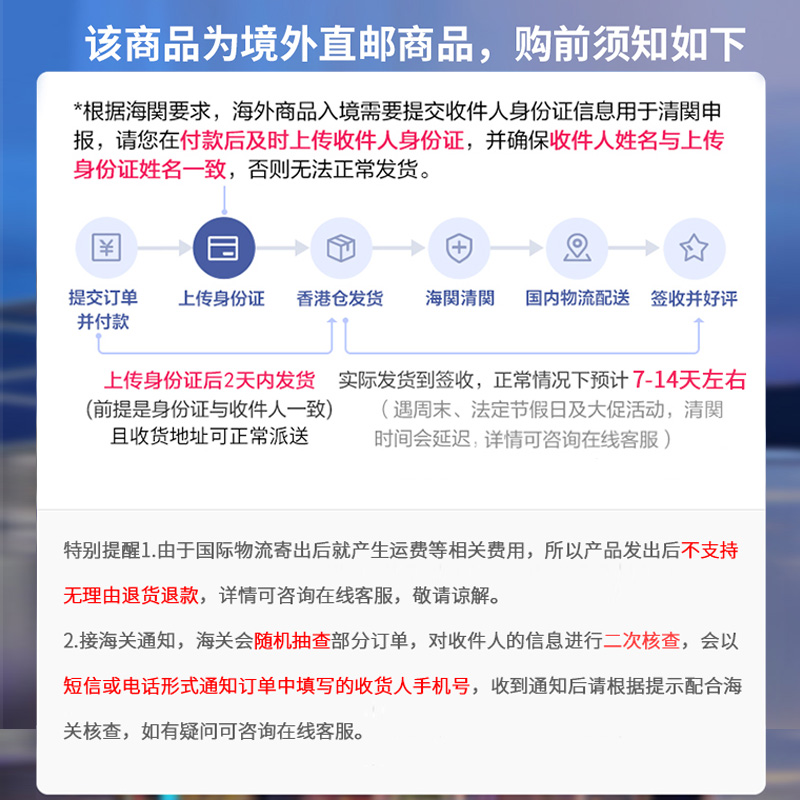 该商品为境外直邮商品，购前须知如下

*根据海関要求，海外商品入境需要提交收件人身份证信息用于清関申报，请您在付款后及时上传收件人身份证，并确保收件人姓名与上传身份证姓名一致，否则无法正常发货。

提交订单并付款

上传身份证

香港仓发货

海関清関

国内物流配送

签收并好评

上传身份证后2天内发货
(前提是身份证与收件人一致)
且收货地址可正常派送

实际发货到签收，正常情况下预计 7-14天左右
（遇周末、法定节假日及大促活动，清関时间会延迟，详情可咨询在线客服）

特别提醒1.由于国际物流寄出后就产生运费等相关费用，所以产品发出后不支持无理由退货退款，详情可咨询在线客服，敬请谅解。

2.接海关通知，海关会随机抽查部分订单，对收件人的信息进行二次核查，会以短信或电话形式通知订单中填写的收货人手机号，收到通知后请根据提示配合海关核查，如有疑问可咨询在线客服。